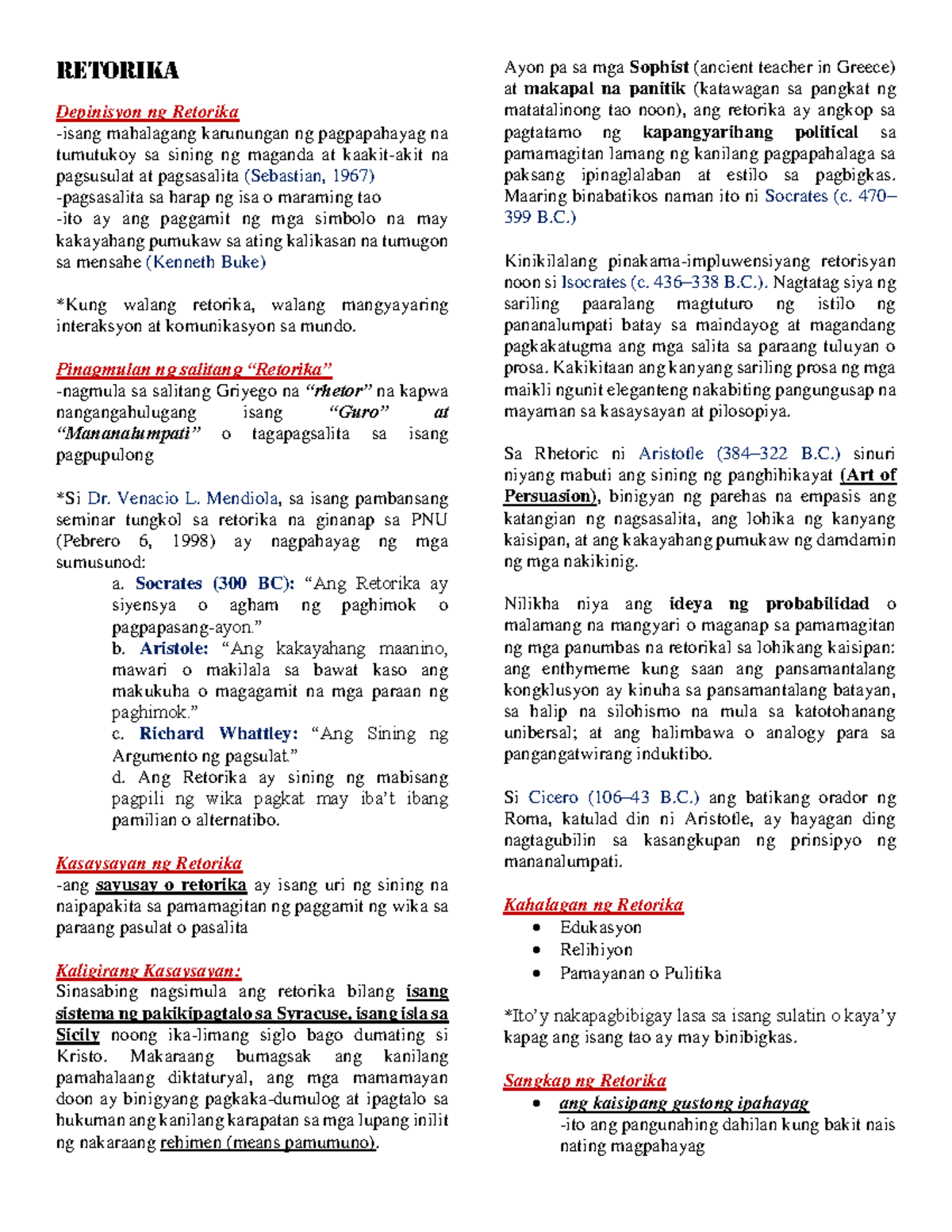 RETORIKA

Depinisyon ng Retorika
-isang mahalagang karunungan ng pagpapahayag na tumutukoy sa sining ng maganda at kaakit-akit na pagsusulat at pagsasalita (Sebastian, 1967)
-pagsasalita sa harap ng isa o maraming tao
-ito ay ang paggamit ng mga simbolo na may kakayahang pumukaw sa ating kalikasan na tumugon sa mensahe (Kenneth Buke)

*Kung walang retorika, walang mangyayaring interaksyon at komunikasyon sa mundo.

Pinagmulan ng salitang "Retorika"
-nagmula sa salitang Griyego na "rhetor" na kapwa nangangahulugang isang "Guro" at "Mananalumpati" o tagapagsalita sa isang pagpupulong

*Si Dr. Venacio L. Mendiola, sa isang pambansang seminar tungkol sa retorika na ginanap sa PNU (Pebrero 6, 1998) ay nagpahayag ng mga sumusunod:
a. Socrates (300 BC): "Ang Retorika ay siyensya o agham ng paghimok o pagpapasang-ayon."
b. Aristole: "Ang kakayahang maanino, mawari o makilala sa bawat kaso ang makukuha o magagamit na mga paraan ng paghimok."
c. Richard Whattley: "Ang Sining ng Argumento ng pagsulat."
d. Ang Retorika ay sining ng mabisang pagpili ng wika pagkat may iba't ibang pamilian o alternatibo.

Kasaysayan ng Retorika
-ang sayusay o retorika ay isang uri ng sining na naipapakita sa pamamagitan ng paggamit ng wika sa paraang pasulat o pasalita

Kaligirang Kasaysayan:
Sinasabing nagsimula ang retorika bilang isang sistema ng pakikipagtalo sa Syracuse, isang isla sa Sicily noong ika-limang siglo bago dumating si Kristo. Makaraang bumagsak ang kanilang pamahalaang diktaturyal, ang mga mamamayan doon ay binigyang pagkaka-dumulog at ipagtalo sa hukuman ang kanilang karapatan sa mga lupang inilit ng nakaraang rehimen (means pamumuno).

Ayon pa sa mga Sophist (ancient teacher in Greece) at makapal na panitik (katawagan sa pangkat ng matatalinong tao noon), ang retorika ay angkop sa pagtatamo ng kapangyarihang political sa pamamagitan lamang ng kanilang pagpapahalaga sa paksang ipinaglalaban at estilo sa pagbigkas. Maaring binabatikos naman ito ni Socrates (c. 470–399 B.C.)

Kinikilalang pinakama-impluwensiyang retorisyan noon si Isocrates (c. 436–338 B.C.). Nagtatag siya ng sariling paaralang magtuturo ng istilo ng pananalumpati batay sa maindayog at magandang pagkakatugma ang mga salita sa paraang tuluyan o prosa. Kakikitaan ang kanyang sariling prosa ng mga maikli ngunit eleganteng nakabiting pangungusap na mayaman sa kasaysayan at pilosopiya.

Sa Rhetoric ni Aristotle (384–322 B.C.) sinuri niyang mabuti ang sining ng panghihikayat (Art of Persuasion), binigyan ng parehas na empasis ang katangian ng nagsasalita, ang lohika ng kanyang kaisipan, at ang kakayahang pumukaw ng damdamin ng mga nakikinig.

Nilikha niya ang ideya ng probabilidad o malamang na mangyari o maganap sa pamamagitan ng mga panumbas na retorikal sa lohikang kaisipan: ang enthymeme kung saan ang pansamantalang kongklusyon ay kinuha sa pansamantalang batayan, sa halip na silohismo na mula sa katotohanang unibersal; at ang halimbawa o analogy para sa pangangatwirang induktibo.

Si Cicero (106–43 B.C.) ang batikang orador ng Roma, katulad din ni Aristotle, ay hayagan ding nagtagubilin sa kasangkupan ng prinsipyo ng mananalumpati.

Kahalagan ng Retorika
• Edukasyon
• Relihiyon
• Pamayanan o Pulitika

*Ito'y nakapagbibigay lasa sa isang sulatin o kaya'y kapag ang isang tao ay may binibigkas.

Sangkap ng Retorika
• ang kaisipang gustong ipahayag
-ito ang pangunahing dahilan kung bakit nais nating magpahayag